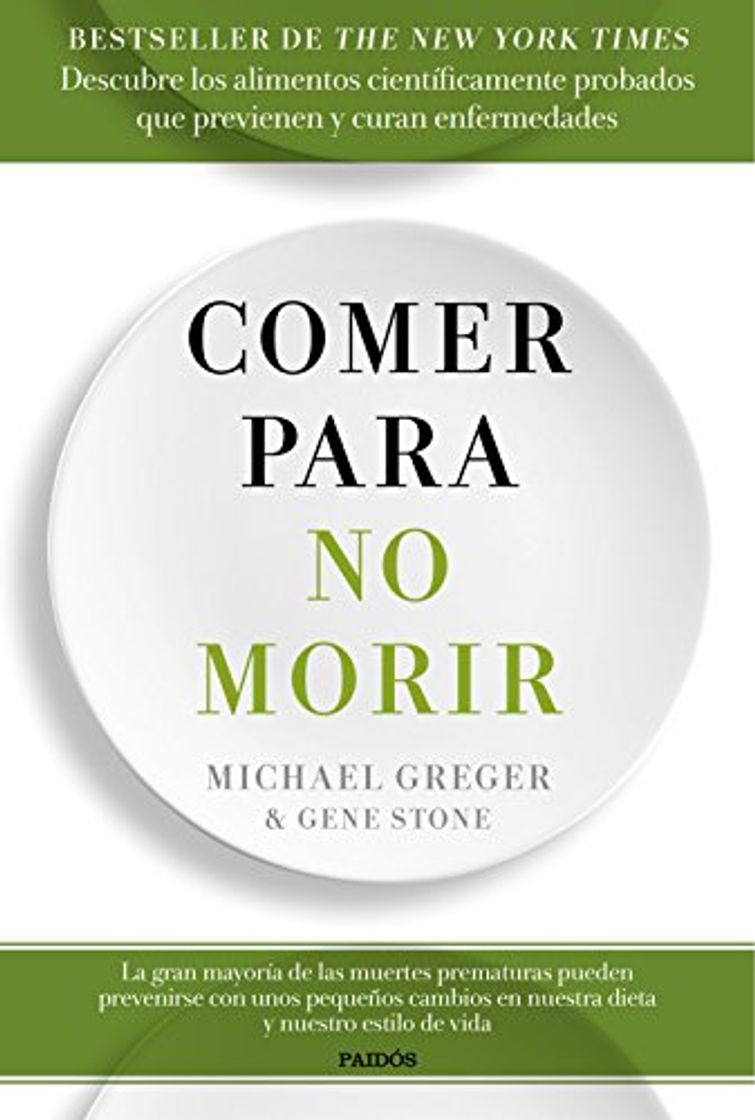 BESTSELLER DE THE NEW YORK TIMES
Descubre los alimentos científicamente probados que previenen y curan enfermedades

COMER
PARA
NO
MORIR

MICHAEL GREGER
& GENE STONE

La gran mayoría de las muertes prematuras pueden prevenirse con unos pequeños cambios en nuestra dieta y nuestro estilo de vida

PAIDÓS